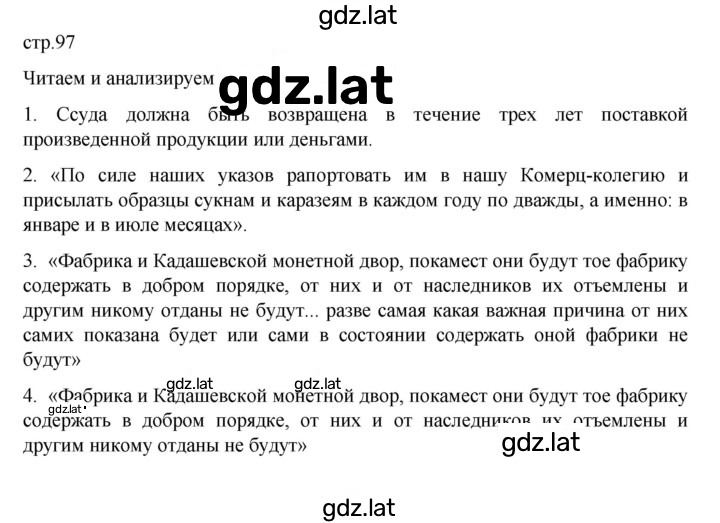 gdz.lat

стр.97

Читаем и анализируем gdz.lat

1. Ссуда должна быть возвращена в течение трех лет поставкой произведенной продукции или деньгами.

2. «По силе наших указов рапортовать им в нашу Комерц-колегию и присылать образцы сукнам и каразеям в каждом году по дважды, а именно: в январе и в июле месяцах».

3. «Фабрика и Кадашевской монетной двор, покамест они будут тое фабрику содержать в добром порядке, от них и от наследников их отъемлены и другим никому отданы не будут... разве самая какая важная причина от них самих показана будет или сами в состоянии содержать оной фабрики не будут»

gdz.lat gdz.lat

4. «Фабрика и Кадашевской монетной двор, покамест они будут тое фабрику содержать в добром порядке, от них и от наследников их отъемлены и другим никому отданы не будут»

gdz.lat

gdz.lat

gdz.lat